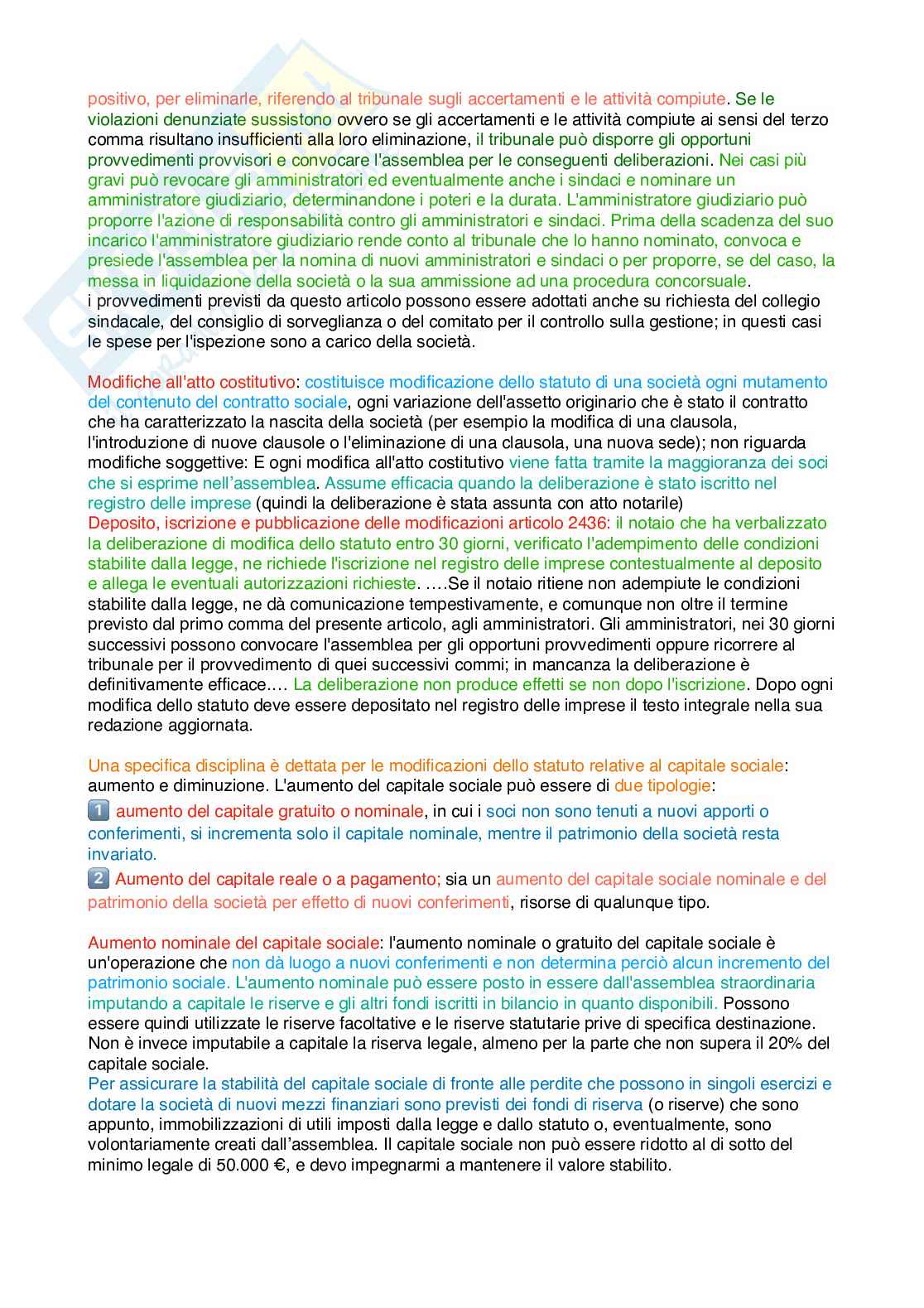 positivo, per eliminarle, riferendo al tribunale sugli accertamenti e le attività compiute. Se le violazioni denunziate sussistono ovvero se gli accertamenti e le attività compiute ai sensi del terzo comma risultano insufficienti alla loro eliminazione, il tribunale può disporre gli opportuni provvedimenti provvisori e convocare l'assemblea per le conseguenti deliberazioni. Nei casi più gravi può revocare gli amministratori ed eventualmente anche i sindaci e nominare un amministratore giudiziario, determinandone i poteri e la durata. L'amministratore giudiziario può proporre l'azione di responsabilità contro gli amministratori e sindaci. Prima della scadenza del suo incarico l'amministratore giudiziario rende conto al tribunale che lo hanno nominato, convoca e presiede l'assemblea per la nomina di nuovi amministratori e sindaci o per proporre, se del caso, la messa in liquidazione della società o la sua ammissione ad una procedura concorsuale.
i provvedimenti previsti da questo articolo possono essere adottati anche su richiesta del collegio sindacale, del consiglio di sorveglianza o del comitato per il controllo sulla gestione; in questi casi le spese per l'ispezione sono a carico della società.

Modifiche all'atto costitutivo: costituisce modificazione dello statuto di una società ogni mutamento del contenuto del contratto sociale, ogni variazione dell'assetto originario che è stato il contratto che ha caratterizzato la nascita della società (per esempio la modifica di una clausola, l'introduzione di nuove clausole o l'eliminazione di una clausola, una nuova sede); non riguarda modifiche soggettive: E ogni modifica all'atto costitutivo viene fatta tramite la maggioranza dei soci che si esprime nell'assemblea. Assume efficacia quando la deliberazione è stato iscritto nel registro delle imprese (quindi la deliberazione è stata assunta con atto notarile)
Deposito, iscrizione e pubblicazione delle modificazioni articolo 2436: il notaio che ha verbalizzato la deliberazione di modifica dello statuto entro 30 giorni, verificato l'adempimento delle condizioni stabilite dalla legge, ne richiede l'iscrizione nel registro delle imprese contestualmente al deposito e allega le eventuali autorizzazioni richieste. ....Se il notaio ritiene non adempiute le condizioni stabilite dalla legge, ne dà comunicazione tempestivamente, e comunque non oltre il termine previsto dal primo comma del presente articolo, agli amministratori. Gli amministratori, nei 30 giorni successivi possono convocare l'assemblea per gli opportuni provvedimenti oppure ricorrere al tribunale per il provvedimento di quei successivi commi; in mancanza la deliberazione è definitivamente efficace.... La deliberazione non produce effetti se non dopo l'iscrizione. Dopo ogni modifica dello statuto deve essere depositato nel registro delle imprese il testo integrale nella sua redazione aggiornata.

Una specifica disciplina è dettata per le modificazioni dello statuto relative al capitale sociale: aumento e diminuzione. L'aumento del capitale sociale può essere di due tipologie:
1 aumento del capitale gratuito o nominale, in cui i soci non sono tenuti a nuovi apporti o conferimenti, si incrementa solo il capitale nominale, mentre il patrimonio della società resta invariato.
2 Aumento del capitale reale o a pagamento; sia un aumento del capitale sociale nominale e del patrimonio della società per effetto di nuovi conferimenti, risorse di qualunque tipo.

Aumento nominale del capitale sociale: l'aumento nominale o gratuito del capitale sociale è un'operazione che non dà luogo a nuovi conferimenti e non determina perciò alcun incremento del patrimonio sociale. L'aumento nominale può essere posto in essere dall'assemblea straordinaria imputando a capitale le riserve e gli altri fondi iscritti in bilancio in quanto disponibili. Possono essere quindi utilizzate le riserve facoltative e le riserve statutarie prive di specifica destinazione. Non è invece imputabile a capitale la riserva legale, almeno per la parte che non supera il 20% del capitale sociale.
Per assicurare la stabilità del capitale sociale di fronte alle perdite che possono in singoli esercizi e dotare la società di nuovi mezzi finanziari sono previsti dei fondi di riserva (o riserve) che sono appunto, immobilizzazioni di utili imposti dalla legge e dallo statuto o, eventualmente, sono volontariamente creati dall'assemblea. Il capitale sociale non può essere ridotto al di sotto del minimo legale di 50.000 €, e devo impegnarmi a mantenere il valore stabilito.